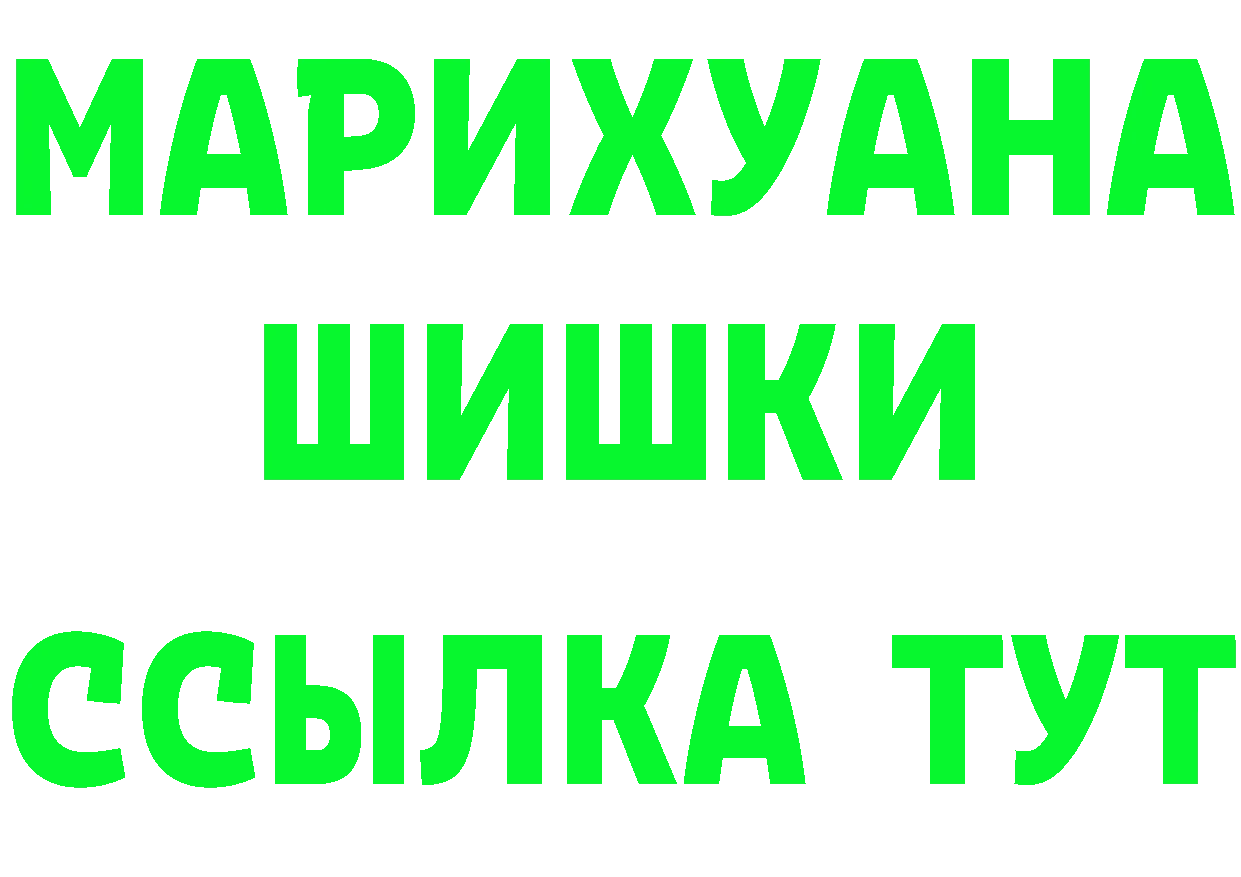 МАРИХУАНА
ШИШКИ
ССЫЛКА ТУТ